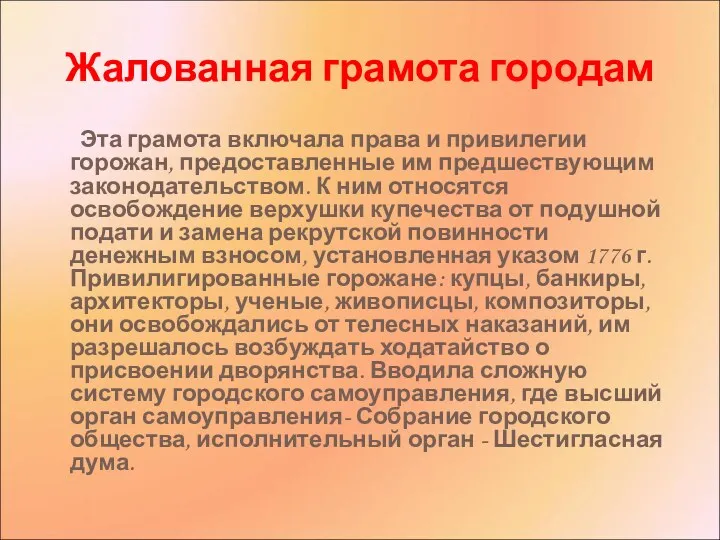 Жалованная грамота городам

Эта грамота включала права и привилегии горожан, предоставленные им предшествующим законодательством. К ним относятся освобождение верхушки купечества от подушной подати и замена рекрутской повинности денежным взносом, установленная указом 1776 г. Привилигированные горожане: купцы, банкиры, архитекторы, ученые, живописцы, композиторы, они освобождались от телесных наказаний, им разрешалось возбуждать ходатайство о присвоении дворянства. Вводила сложную систему городского самоуправления, где высший орган самоуправления- Собрание городского общества, исполнительный орган - Шестигласная дума.